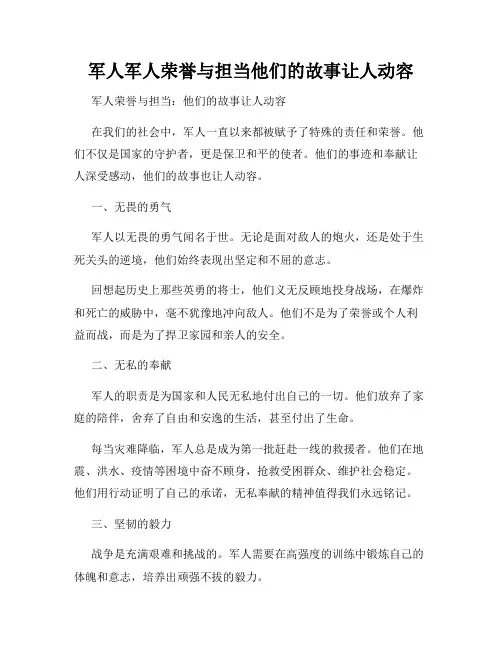 军人军人荣誉与担当他们的故事让人动容

军人荣誉与担当：他们的故事让人动容

在我们的社会中，军人一直以来都被赋予了特殊的责任和荣誉。他们不仅是国家的守护者，更是保卫和平的使者。他们的事迹和奉献让人深受感动，他们的故事也让人动容。

一、无畏的勇气

军人以无畏的勇气闻名于世。无论是面对敌人的炮火，还是处于生死关头的逆境，他们始终表现出坚定和不屈的意志。

回想起历史上那些英勇的将士，他们义无反顾地投身战场，在爆炸和死亡的威胁中，毫不犹豫地冲向敌人。他们不是为了荣誉或个人利益而战，而是为了捍卫家园和亲人的安全。

二、无私的奉献

军人的职责是为国家和人民无私地付出自己的一切。他们放弃了家庭的陪伴，舍弃了自由和安逸的生活，甚至付出了生命。

每当灾难降临，军人总是成为第一批赶赴一线的救援者。他们在地震、洪水、疫情等困境中奋不顾身，抢救受困群众、维护社会稳定。他们用行动证明了自己的承诺，无私奉献的精神值得我们永远铭记。

三、坚韧的毅力

战争是充满艰难和挑战的。军人需要在高强度的训练中锻炼自己的体魄和意志，培养出顽强不拔的毅力。